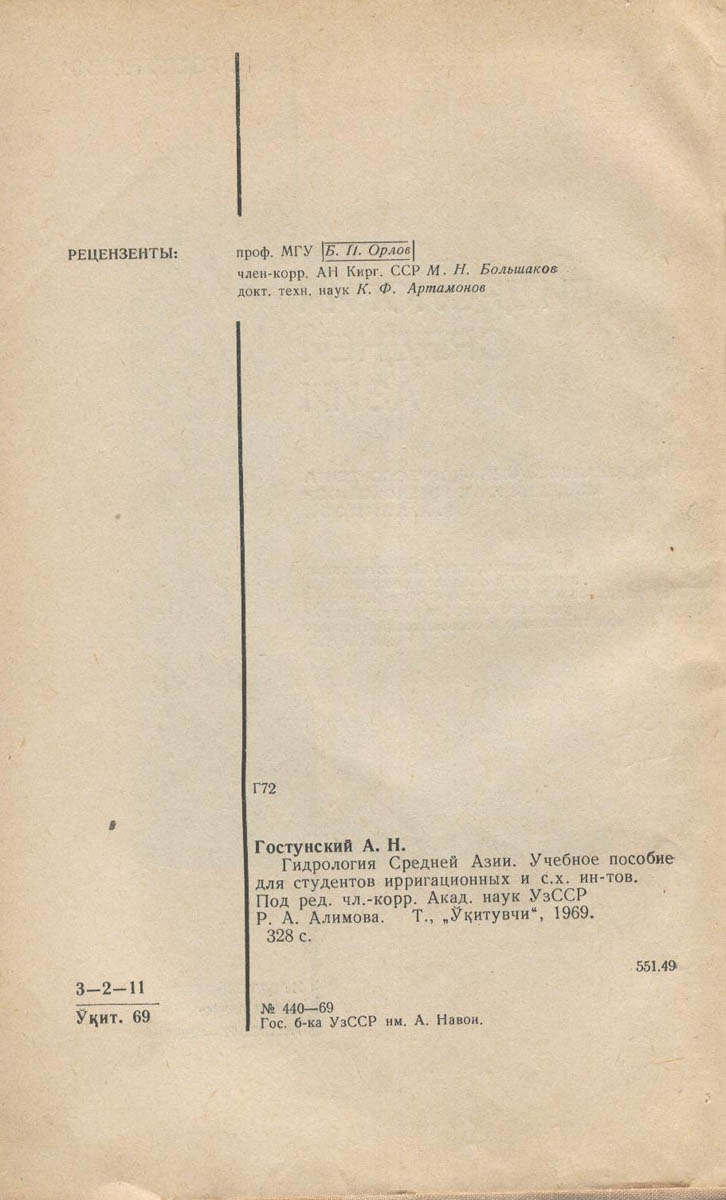 РЕЦЕНЗЕНТЫ: проф. МГУ Б. П. Орлов
член-корр. АН Кирг. ССР М. Н. Большаков
докт. техн. наук К. Ф. Артамонов

Г72

Гостунский А. Н.
Гидрология Средней Азии. Учебное пособие для студентов ирригационных и с.х. ин-тов. Под ред. чл.-корр. Акад. наук УзССР Р. А. Алимова. Т., „Ўқитувчи“, 1969. 328 с.

551.49

3—2—11
Ўқит. 69

№ 440—69
Гос. б-ка УзССР им. А. Навои.